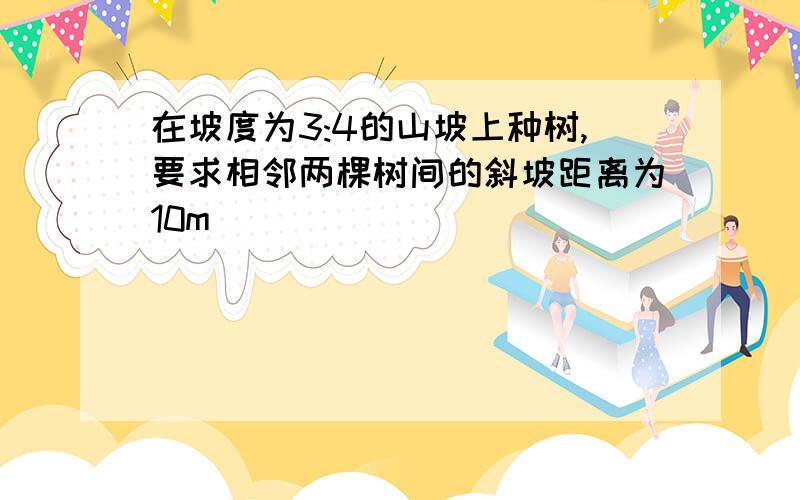 在坡度为3:4的山坡上种树,要求相邻两棵树间的斜坡距离为10m